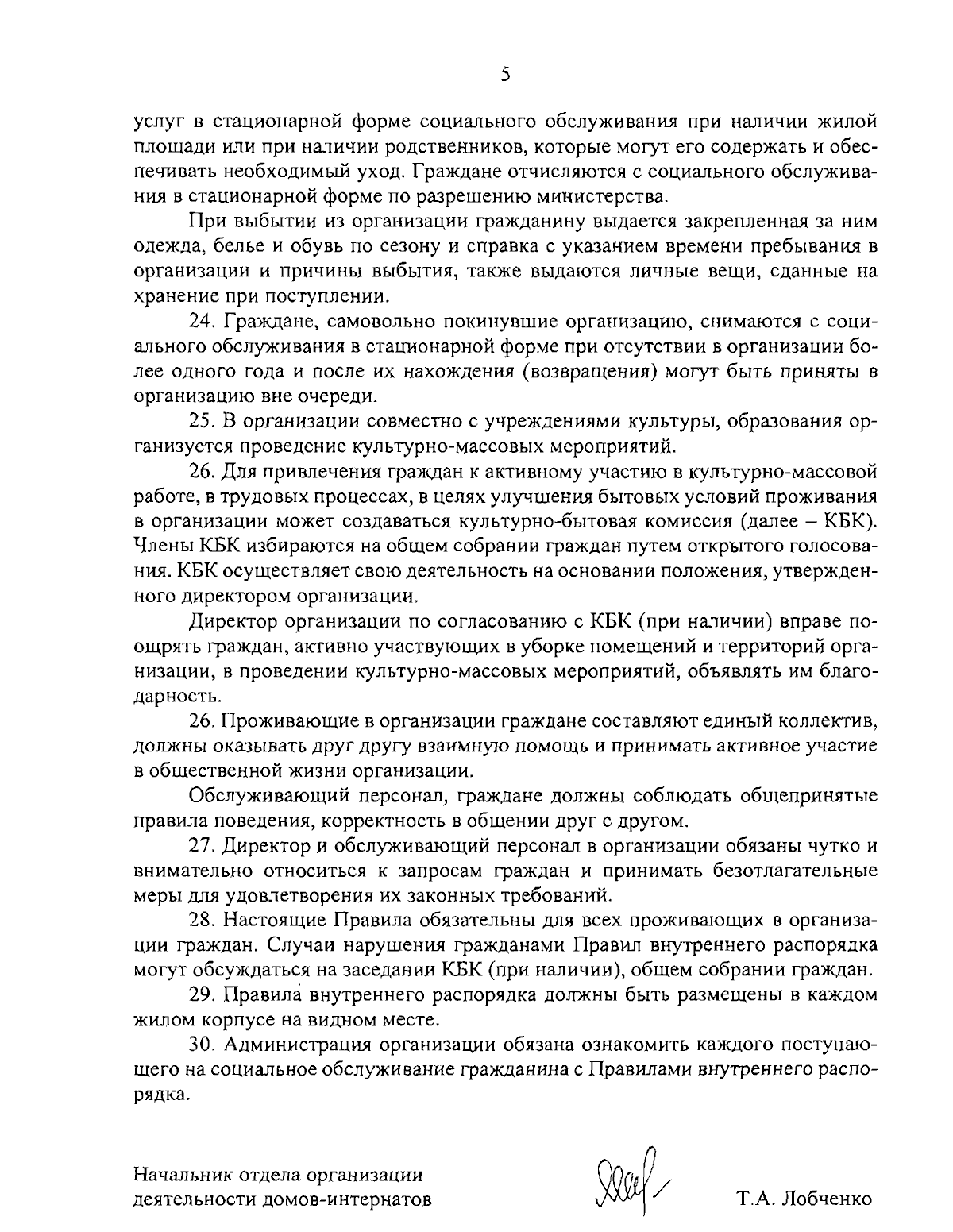 5

услуг в стационарной форме социального обслуживания при наличии жилой площади или при наличии родственников, которые могут его содержать и обеспечивать необходимый уход. Граждане отчисляются с социального обслуживания в стационарной форме по разрешению министерства.

При выбытии из организации гражданину выдается закрепленная за ним одежда, белье и обувь по сезону и справка с указанием времени пребывания в организации и причины выбытия, также выдаются личные вещи, сданные на хранение при поступлении.

24. Граждане, самовольно покинувшие организацию, снимаются с социального обслуживания в стационарной форме при отсутствии в организации более одного года и после их нахождения (возвращения) могут быть приняты в организацию вне очереди.

25. В организации совместно с учреждениями культуры, образования организуется проведение культурно-массовых мероприятий.

26. Для привлечения граждан к активному участию в культурно-массовой работе, в трудовых процессах, в целях улучшения бытовых условий проживания в организации может создаваться культурно-бытовая комиссия (далее – КБК). Члены КБК избираются на общем собрании граждан путем открытого голосования. КБК осуществляет свою деятельность на основании положения, утвержденного директором организации.

Директор организации по согласованию с КБК (при наличии) вправе поощрять граждан, активно участвующих в уборке помещений и территорий организации, в проведении культурно-массовых мероприятий, объявлять им благодарность.

26. Проживающие в организации граждане составляют единый коллектив, должны оказывать друг другу взаимную помощь и принимать активное участие в общественной жизни организации.

Обслуживающий персонал, граждане должны соблюдать общепринятые правила поведения, корректность в общении друг с другом.

27. Директор и обслуживающий персонал в организации обязаны чутко и внимательно относиться к запросам граждан и принимать безотлагательные меры для удовлетворения их законных требований.

28. Настоящие Правила обязательны для всех проживающих в организации граждан. Случаи нарушения гражданами Правил внутреннего распорядка могут обсуждаться на заседании КБК (при наличии), общем собрании граждан.

29. Правила внутреннего распорядка должны быть размещены в каждом жилом корпусе на видном месте.

30. Администрация организации обязана ознакомить каждого поступающего на социальное обслуживание гражданина с Правилами внутреннего распорядка.

Начальник отдела организации деятельности домов-интернатов

Т.А. Лобченко